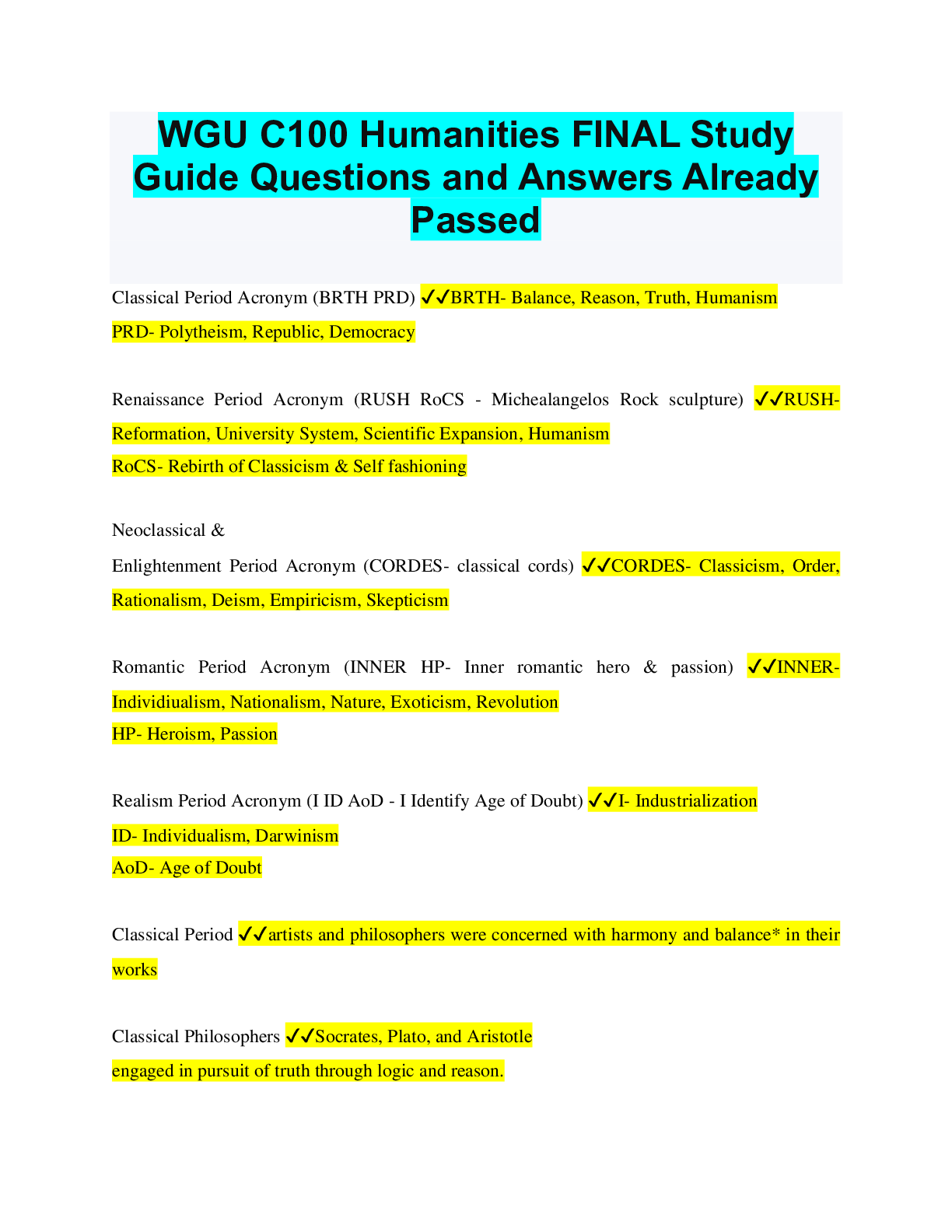 WGU C100 Humanities FINAL Study Guide Questions and Answers Already Passed

Classical Period Acronym (BRTH PRD) ✓✓BRTH- Balance, Reason, Truth, Humanism
PRD- Polytheism, Republic, Democracy

Renaissance Period Acronym (RUSH RoCS - Michealangelos Rock sculpture) ✓✓RUSH- Reformation, University System, Scientific Expansion, Humanism
RoCS- Rebirth of Classicism & Self fashioning

Neoclassical &
Enlightenment Period Acronym (CORDES- classical cords) ✓✓CORDES- Classicism, Order, Rationalism, Deism, Empiricism, Skepticism

Romantic Period Acronym (INNER HP- Inner romantic hero & passion) ✓✓INNER- Individiualism, Nationalism, Nature, Exoticism, Revolution
HP- Heroism, Passion

Realism Period Acronym (I ID AoD - I Identify Age of Doubt) ✓✓I- Industrialization
ID- Individualism, Darwinism
AoD- Age of Doubt

Classical Period ✓✓artists and philosophers were concerned with harmony and balance* in their works

Classical Philosophers ✓✓Socrates, Plato, and Aristotle
engaged in pursuit of truth through logic and reason.